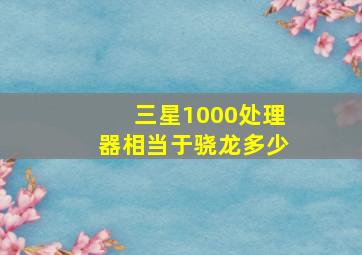 三星1000处理器相当于骁龙多少